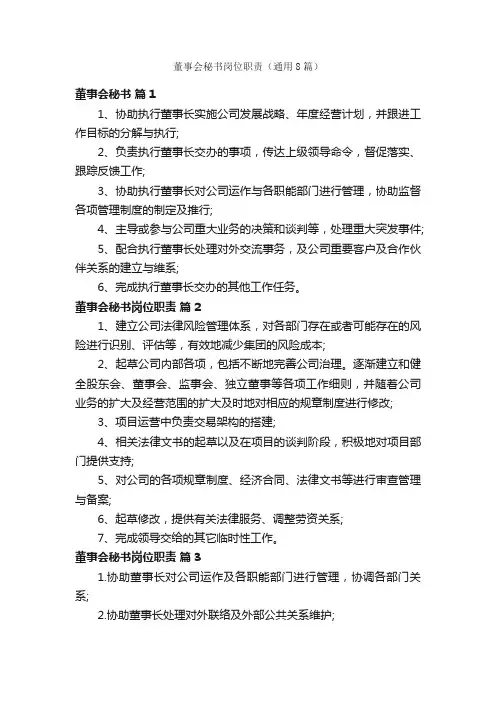 董事会秘书岗位职责（通用8篇）

董事会秘书 篇1

1、协助执行董事长实施公司发展战略、年度经营计划，并跟进工作目标的分解与执行;

2、负责执行董事长交办的事项，传达上级领导命令，督促落实、跟踪反馈工作;

3、协助执行董事长对公司运作与各职能部门进行管理，协助监督各项管理制度的制定及推行;

4、主导或参与公司重大业务的决策和谈判等，处理重大突发事件;

5、配合执行董事长处理对外交流事务，及公司重要客户及合作伙伴关系的建立与维系;

6、完成执行董事长交办的其他工作任务。

董事会秘书岗位职责 篇2

1、建立公司法律风险管理体系，对各部门存在或者可能存在的风险进行识别、评估等，有效地减少集团的风险成本;

2、起草公司内部各项，包括不断地完善公司治理。逐渐建立和健全股东会、董事会、监事会、独立董事等各项工作细则，并随着公司业务的扩大及经营范围的扩大及时地对相应的规章制度进行修改;

3、项目运营中负责交易架构的搭建;

4、相关法律文书的起草以及在项目的谈判阶段，积极地对项目部门提供支持;

5、对公司的各项规章制度、经济合同、法律文书等进行审查管理与备案;

6、起草修改，提供有关法律服务、调整劳资关系;

7、完成领导交给的其它临时性工作。

董事会秘书岗位职责 篇3

1.协助董事长对公司运作及各职能部门进行管理，协调各部门关系;

2.协助董事长处理对外联络及外部公共关系维护;